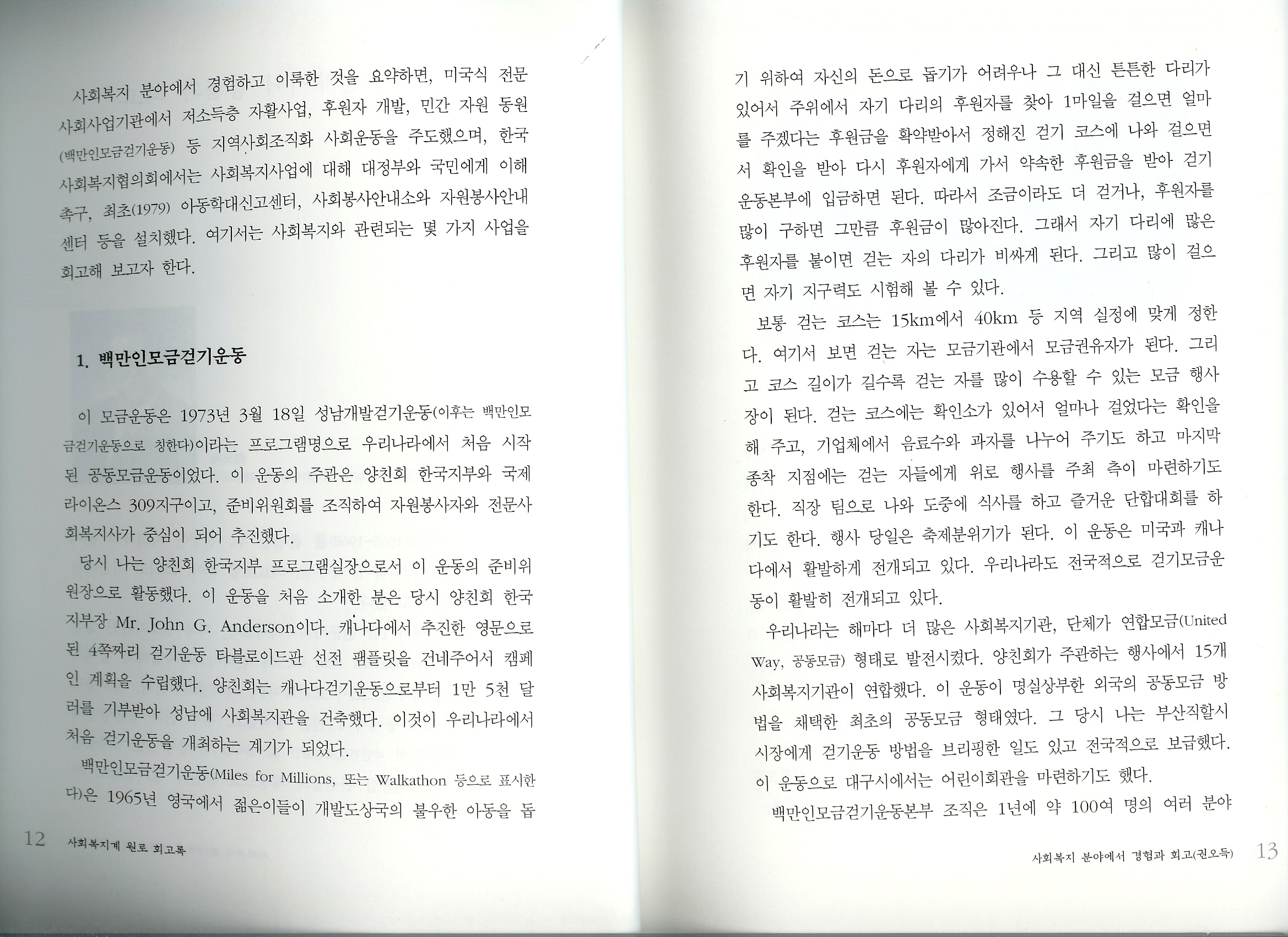 사회복지 분야에서 경험하고 이룩한 것을 요약하면, 미국식 전문 사회사업기관에서 저소득층 자활사업, 후원자 개발, 민간 자원 동원(백만인모금걷기운동) 등 지역사회조직화 사회운동을 주도했으며, 한국사회복지협의회에서는 사회복지사업에 대해 대정부와 국민에게 이해 촉구, 최초(1979) 아동학대신고센터, 사회봉사안내소와 자원봉사안내센터 등을 설치했다. 여기서는 사회복지와 관련되는 몇 가지 사업을 회고해 보고자 한다.

1. 백만인모금걷기운동

이 모금운동은 1973년 3월 18일 성남개발걷기운동(이후는 백만인모금걷기운동으로 칭한다)이라는 프로그램명으로 우리나라에서 처음 시작된 공동모금운동이었다. 이 운동의 주관은 양친회 한국지부와 국제라이온스 309지구이고, 준비위원회를 조직하여 자원봉사자와 전문사회복지사가 중심이 되어 추진했다.

당시 나는 양친회 한국지부 프로그램실장으로서 이 운동의 준비위원장으로 활동했다. 이 운동을 처음 소개한 분은 당시 양친회 한국지부장 Mr. John G. Anderson이다. 캐나다에서 추진한 영문으로 된 4쪽짜리 걷기운동 타블로이드판 선전 팸플릿을 건네주어서 캠페인 계획을 수립했다. 양친회는 캐나다걷기운동으로부터 1만 5천 달러를 기부받아 성남에 사회복지관을 건축했다. 이것이 우리나라에서 처음 걷기운동을 개최하는 계기가 되었다.

백만인모금걷기운동(Miles for Millions, 또는 Walkathon 등으로 표시한다)은 1965년 영국에서 젊은이들이 개발도상국의 불우한 아동을 돕

12 사회복지계 원로 회고록

기 위하여 자신의 돈으로 돕기가 어려우나 그 대신 튼튼한 다리가 있어서 주위에서 자기 다리의 후원자를 찾아 1마일을 걸으면 얼마를 주겠다는 후원금을 확약받아서 정해진 걷기 코스에 나와 걸으면서 확인을 받아 다시 후원자에게 가서 약속한 후원금을 받아 걷기운동본부에 입금하면 된다. 따라서 조금이라도 더 걷거나, 후원자를 많이 구하면 그만큼 후원금이 많아진다. 그래서 자기 다리에 많은 후원자를 붙이면 걷는 자의 다리가 비싸게 된다. 그리고 많이 걸으면 자기 지구력도 시험해 볼 수 있다.

보통 걷는 코스는 15km에서 40km 등 지역 실정에 맞게 정한다. 여기서 보면 걷는 자는 모금기관에서 모금권유자가 된다. 그리고 코스 길이가 길수록 걷는 자를 많이 수용할 수 있는 모금 행사장이 된다. 걷는 코스에는 확인소가 있어서 얼마나 걸었다는 확인을 해 주고, 기업체에서 음료수와 과자를 나누어 주기도 하고 마지막 종착 지점에는 걷는 자들에게 위로 행사를 주최 측이 마련하기도 한다. 직장 팀으로 나와 도중에 식사를 하고 즐거운 단합대회를 하기도 한다. 행사 당일은 축제분위기가 된다. 이 운동은 미국과 캐나다에서 활발하게 전개되고 있다. 우리나라도 전국적으로 걷기모금운동이 활발히 전개되고 있다.

우리나라는 해마다 더 많은 사회복지기관, 단체가 연합모금(United Way, 공동모금) 형태로 발전시켰다. 양친회가 주관하는 행사에서 15개 사회복지기관이 연합했다. 이 운동이 명실상부한 외국의 공동모금 방법을 채택한 최초의 공동모금 형태였다. 그 당시 나는 부산직할시 시장에게 걷기운동 방법을 브리핑한 일도 있고 전국적으로 보급했다. 이 운동으로 대구시에서는 어린이회관을 마련하기도 했다.

백만인모금걷기운동본부 조직은 1년에 약 100여 명의 여러 분야

사회복지 분야에서 경험과 회고(권오득) 13